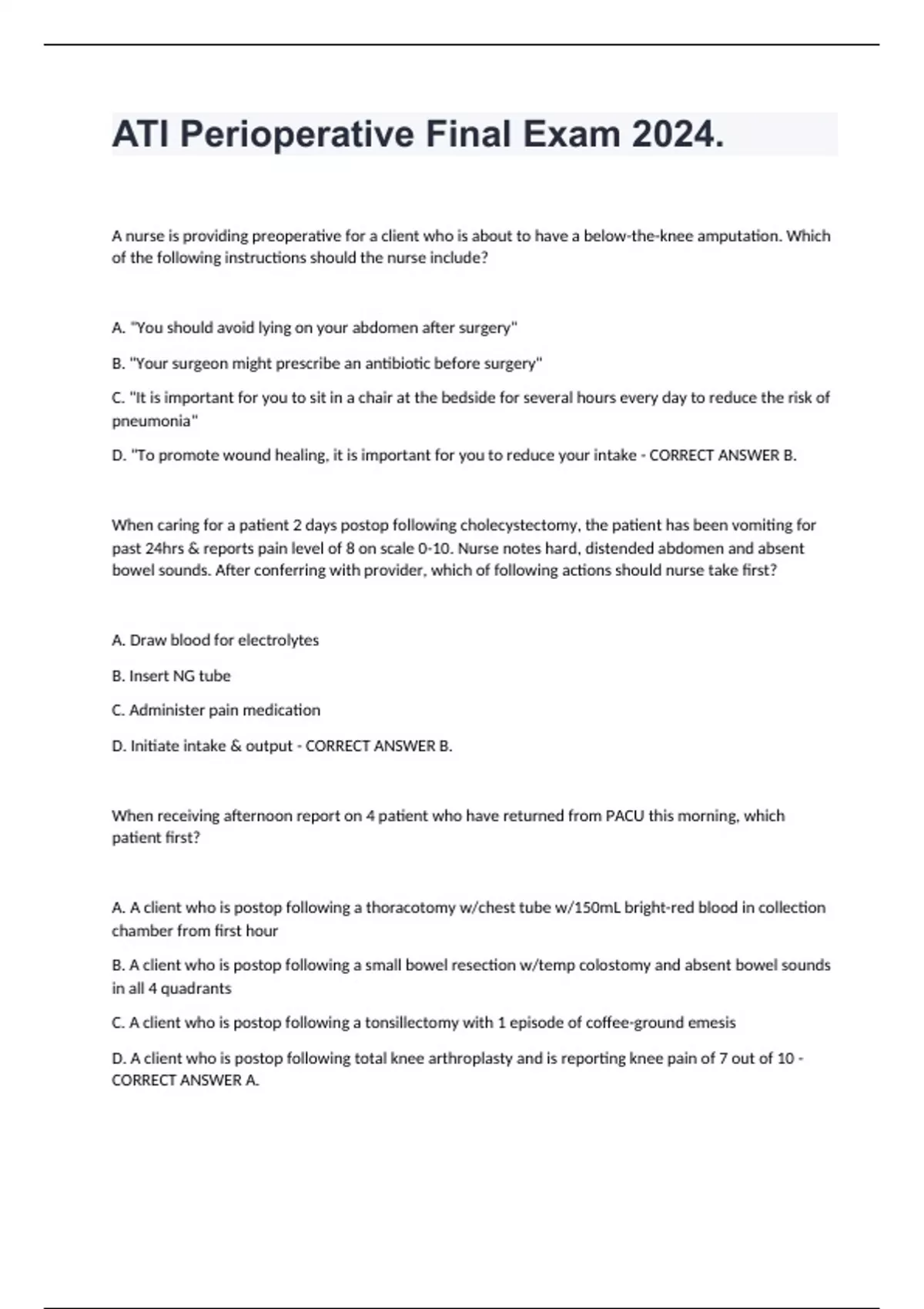 ATI Perioperative Final Exam 2024.

A nurse is providing preoperative for a client who is about to have a below-the-knee amputation. Which of the following instructions should the nurse include?

A. "You should avoid lying on your abdomen after surgery"

B. "Your surgeon might prescribe an antibiotic before surgery"

C. "It is important for you to sit in a chair at the bedside for several hours every day to reduce the risk of pneumonia"

D. "To promote wound healing, it is important for you to reduce your intake - CORRECT ANSWER B.

When caring for a patient 2 days postop following cholecystectomy, the patient has been vomiting for past 24hrs & reports pain level of 8 on scale 0-10. Nurse notes hard, distended abdomen and absent bowel sounds. After conferring with provider, which of following actions should nurse take first?

A. Draw blood for electrolytes

B. Insert NG tube

C. Administer pain medication

D. Initiate intake & output - CORRECT ANSWER B.

When receiving afternoon report on 4 patient who have returned from PACU this morning, which patient first?

A. A client who is postop following a thoracotomy w/chest tube w/150mL bright-red blood in collection chamber from first hour

B. A client who is postop following a small bowel resection w/temp colostomy and absent bowel sounds in all 4 quadrants

C. A client who is postop following a tonsillectomy with 1 episode of coffee-ground emesis

D. A client who is postop following total knee arthroplasty and is reporting knee pain of 7 out of 10 - CORRECT ANSWER A.